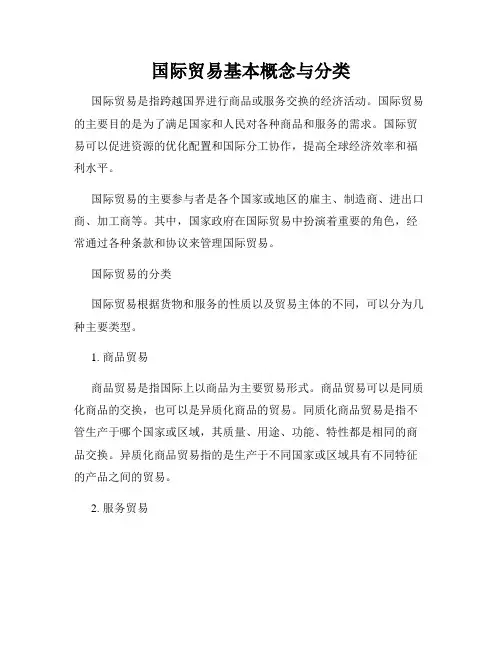 国际贸易基本概念与分类

国际贸易是指跨越国界进行商品或服务交换的经济活动。国际贸易的主要目的是为了满足国家和人民对各种商品和服务的需求。国际贸易可以促进资源的优化配置和国际分工协作，提高全球经济效率和福利水平。

国际贸易的主要参与者是各个国家或地区的雇主、制造商、进出口商、加工商等。其中，国家政府在国际贸易中扮演着重要的角色，经常通过各种条款和协议来管理国际贸易。

国际贸易的分类

国际贸易根据货物和服务的性质以及贸易主体的不同，可以分为几种主要类型。

1. 商品贸易

商品贸易是指国际上以商品为主要贸易形式。商品贸易可以是同质化商品的交换，也可以是异质化商品的贸易。同质化商品贸易是指不管生产于哪个国家或区域，其质量、用途、功能、特性都是相同的商品交换。异质化商品贸易指的是生产于不同国家或区域具有不同特征的产品之间的贸易。

2. 服务贸易